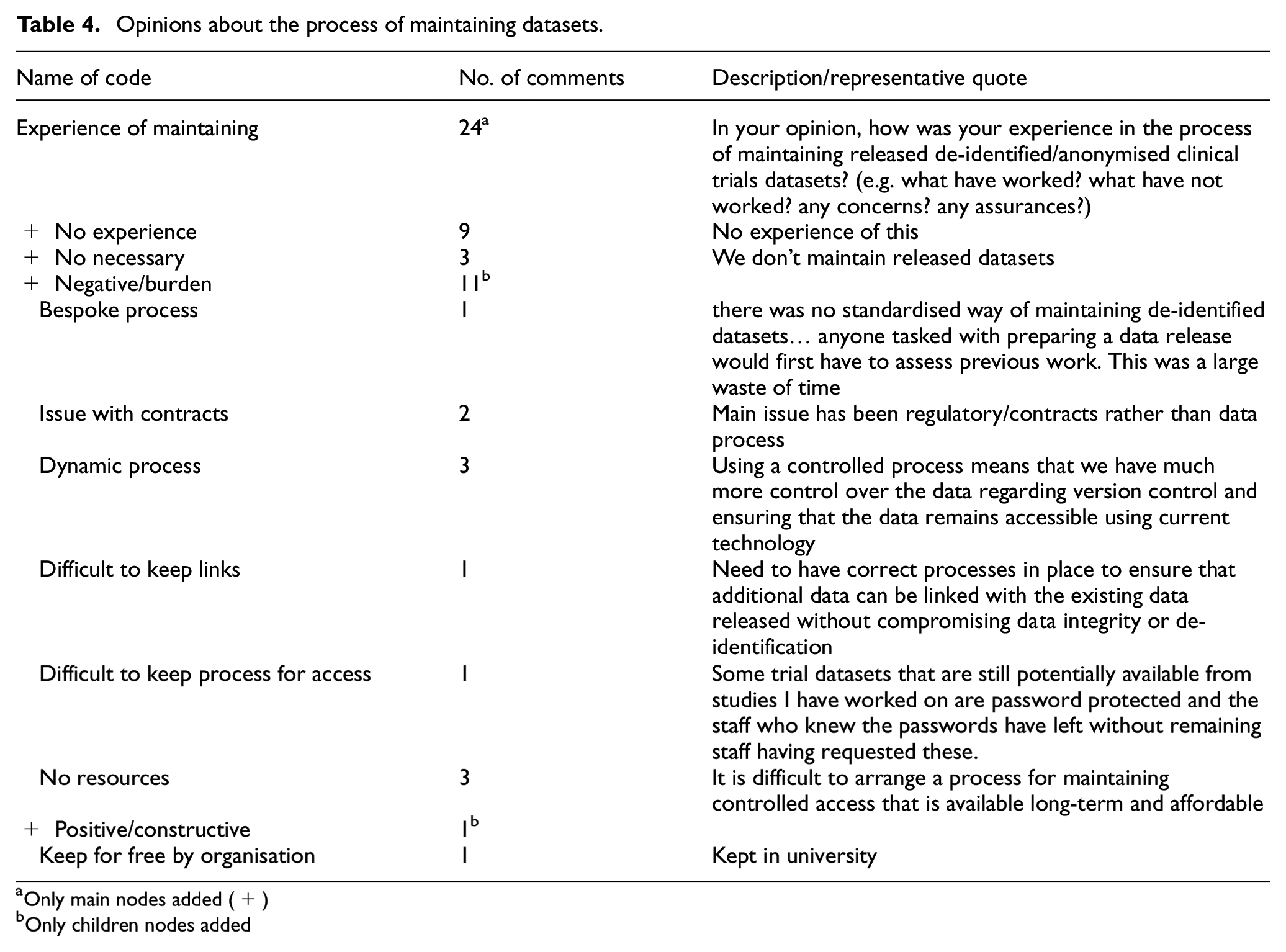 Table 4. Opinions about the process of maintaining datasets.

| Name of code | No. of comments | Description/representative quote |
|---|---|---|
| Experience of maintaining | 24$^{a}$ | In your opinion, how was your experience in the process of maintaining released de-identified/anonymised clinical trials datasets? (e.g. what have worked? what have not worked? any concerns? any assurances?) |
| + No experience | 9 | No experience of this |
| + No necessary | 3 | We don't maintain released datasets |
| + Negative/burden | 11$^{b}$ | |
| Bespoke process | 1 | there was no standardised way of maintaining de-identified datasets… anyone tasked with preparing a data release would first have to assess previous work. This was a large waste of time |
| Issue with contracts | 2 | Main issue has been regulatory/contracts rather than data process |
| Dynamic process | 3 | Using a controlled process means that we have much more control over the data regarding version control and ensuring that the data remains accessible using current technology |
| Difficult to keep links | 1 | Need to have correct processes in place to ensure that additional data can be linked with the existing data released without compromising data integrity or de-identification |
| Difficult to keep process for access | 1 | Some trial datasets that are still potentially available from studies I have worked on are password protected and the staff who knew the passwords have left without remaining staff having requested these. |
| No resources | 3 | It is difficult to arrange a process for maintaining controlled access that is available long-term and affordable |
| + Positive/constructive | 1$^{b}$ | |
| Keep for free by organisation | 1 | Kept in university |

$^{a}$Only main nodes added ( + )
$^{b}$Only children nodes added